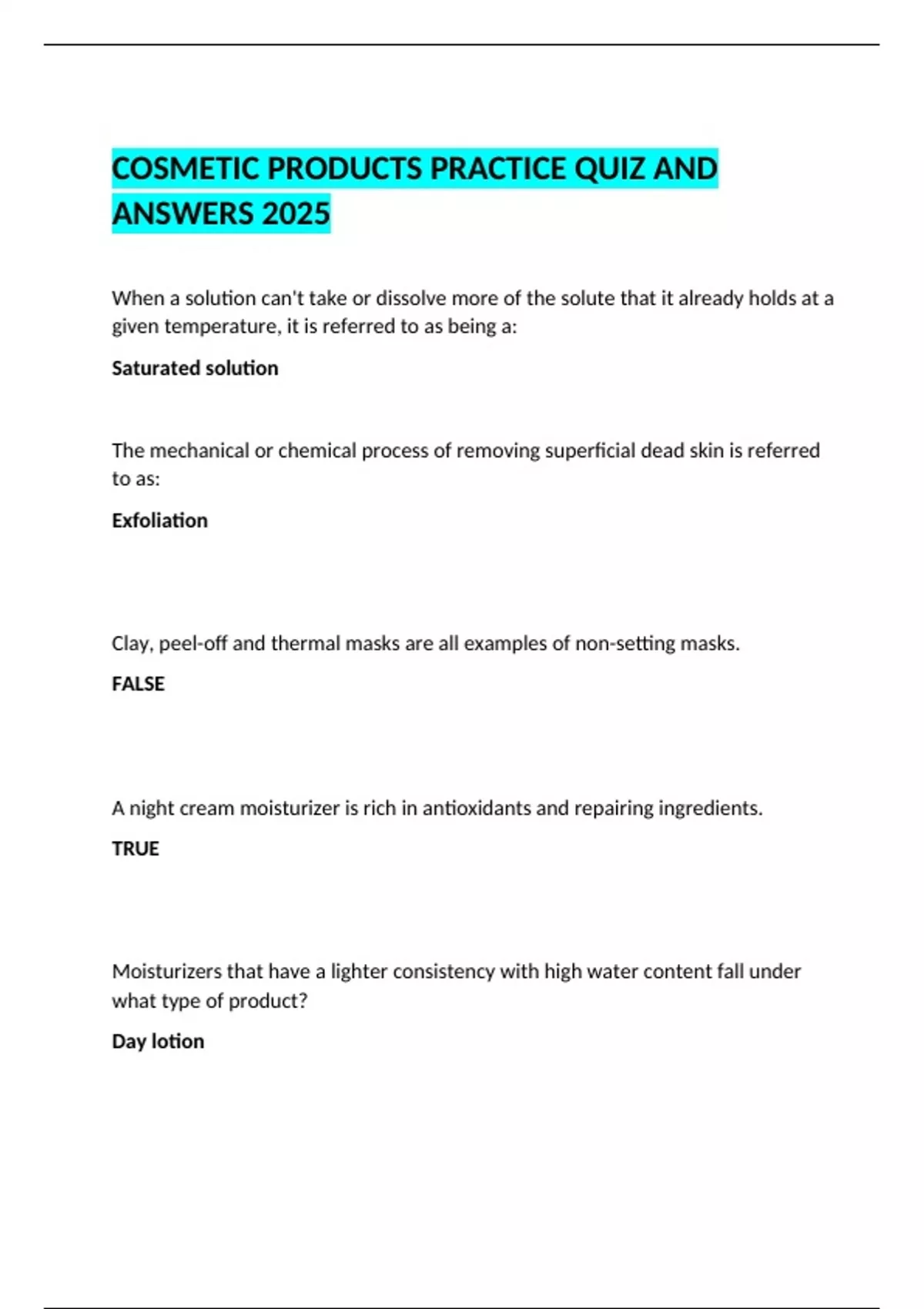 COSMETIC PRODUCTS PRACTICE QUIZ AND ANSWERS 2025

When a solution can't take or dissolve more of the solute that it already holds at a given temperature, it is referred to as being a:

Saturated solution

The mechanical or chemical process of removing superficial dead skin is referred to as:

Exfoliation

Clay, peel-off and thermal masks are all examples of non-setting masks.

FALSE

A night cream moisturizer is rich in antioxidants and repairing ingredients.

TRUE

Moisturizers that have a lighter consistency with high water content fall under what type of product?

Day lotion